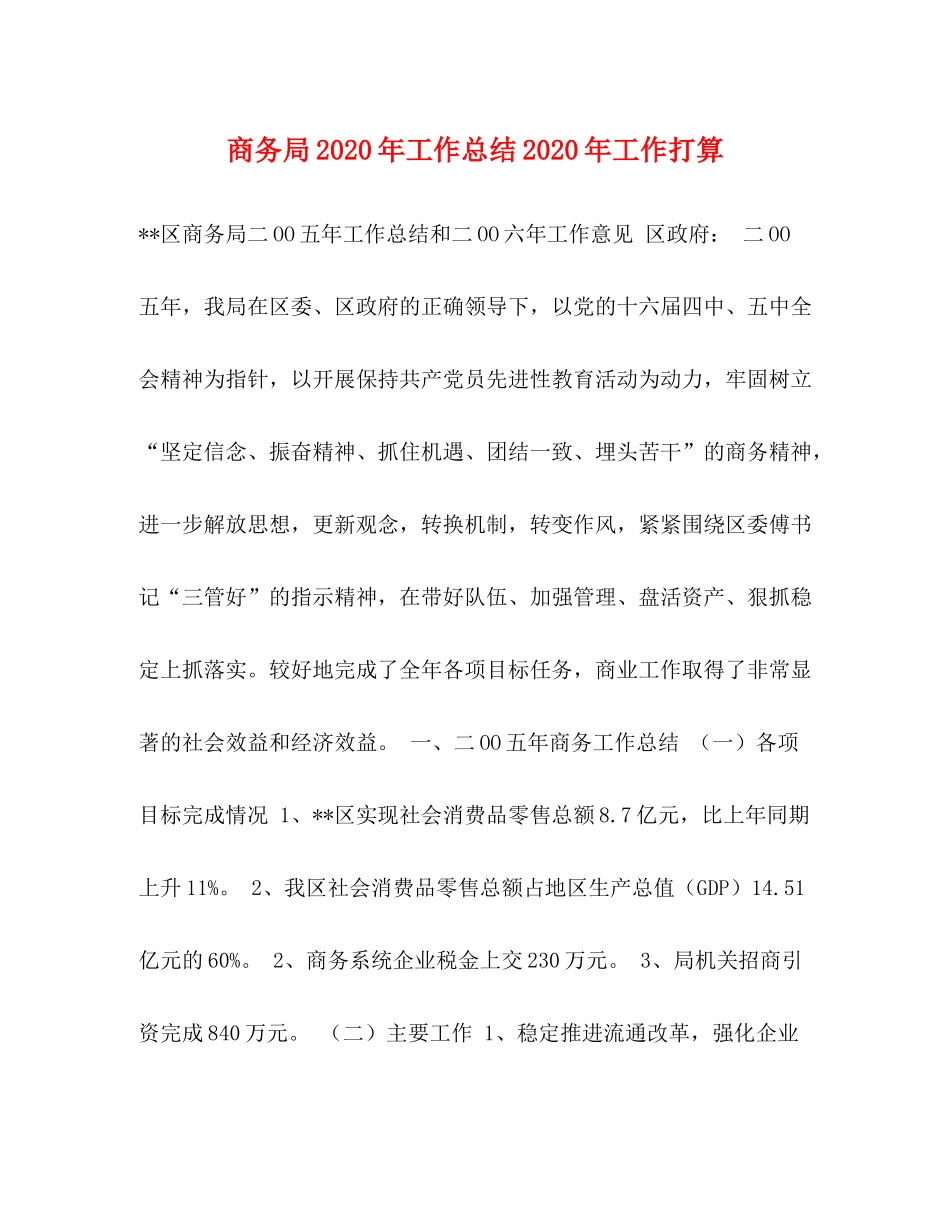 商务局2020年工作总结2020年工作打算

**区商务局二00五年工作总结和二00六年工作意见 区政府： 二00五年，我局在区委、区政府的正确领导下，以党的十六届四中、五中全会精神为指针，以开展保持共产党员先进性教育活动为动力，牢固树立“坚定信念、振奋精神、抓住机遇、团结一致、埋头苦干”的商务精神，进一步解放思想，更新观念，转换机制，转变作风，紧紧围绕区委傅书记“三管好”的指示精神，在带好队伍、加强管理、盘活资产、狠抓稳定上抓落实。较好地完成了全年各项目标任务，商业工作取得了非常显著的社会效益和经济效益。 一、二00五年商务工作总结 （一）各项目标完成情况 1、**区实现社会消费品零售总额8.7亿元，比上年同期上升11%。 2、我区社会消费品零售总额占地区生产总值（GDP）14.51亿元的60%。 2、商务系统企业税金上交230万元。 3、局机关招商引资完成840万元。 （二）主要工作 1、稳定推进流通改革，强化企业